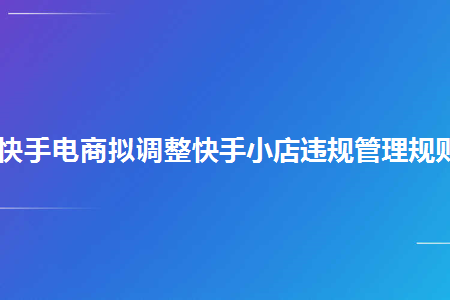 快手电商拟调整快手小店违规管理规则